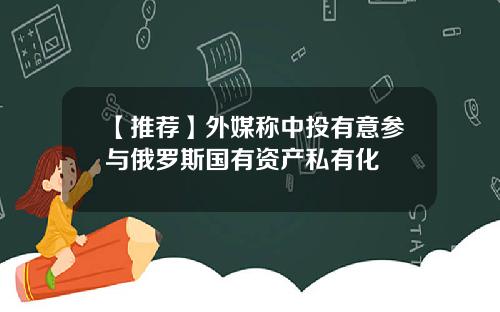 【推荐】外媒称中投有意参与俄罗斯国有资产私有化

STAT